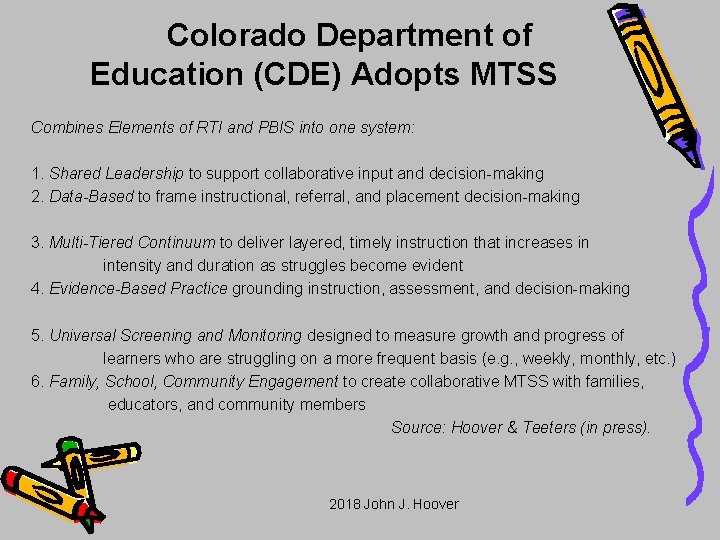 Colorado Department of Education (CDE) Adopts MTSS

Combines Elements of RTI and PBIS into one system:

1. Shared Leadership to support collaborative input and decision-making
2. Data-Based to frame instructional, referral, and placement decision-making

3. Multi-Tiered Continuum to deliver layered, timely instruction that increases in intensity and duration as struggles become evident
4. Evidence-Based Practice grounding instruction, assessment, and decision-making

5. Universal Screening and Monitoring designed to measure growth and progress of learners who are struggling on a more frequent basis (e.g., weekly, monthly, etc.)
6. Family, School, Community Engagement to create collaborative MTSS with families, educators, and community members

Source: Hoover & Teeters (in press).

2018 John J. Hoover